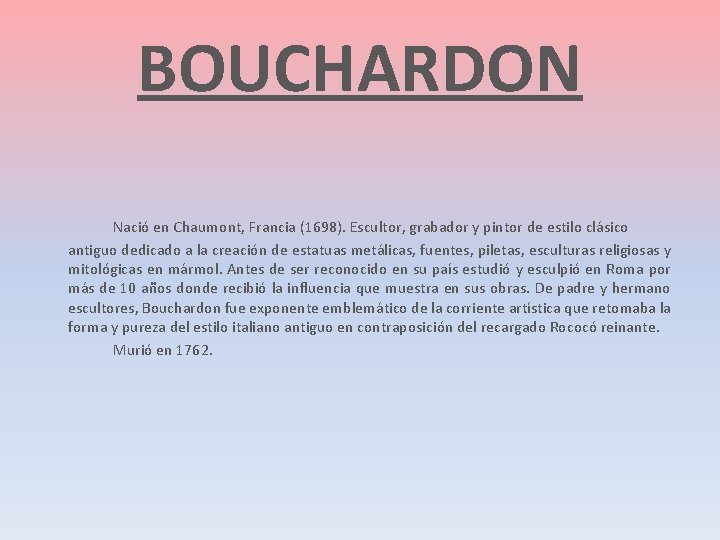 BOUCHARDON

Nació en Chaumont, Francia (1698). Escultor, grabador y pintor de estilo clásico antiguo dedicado a la creación de estatuas metálicas, fuentes, piletas, esculturas religiosas y mitológicas en mármol. Antes de ser reconocido en su país estudió y esculpió en Roma por más de 10 años donde recibió la influencia que muestra en sus obras. De padre y hermano escultores, Bouchardon fue exponente emblemático de la corriente artística que retomaba la forma y pureza del estilo italiano antiguo en contraposición del recargado Rococó reinante.

Murió en 1762.